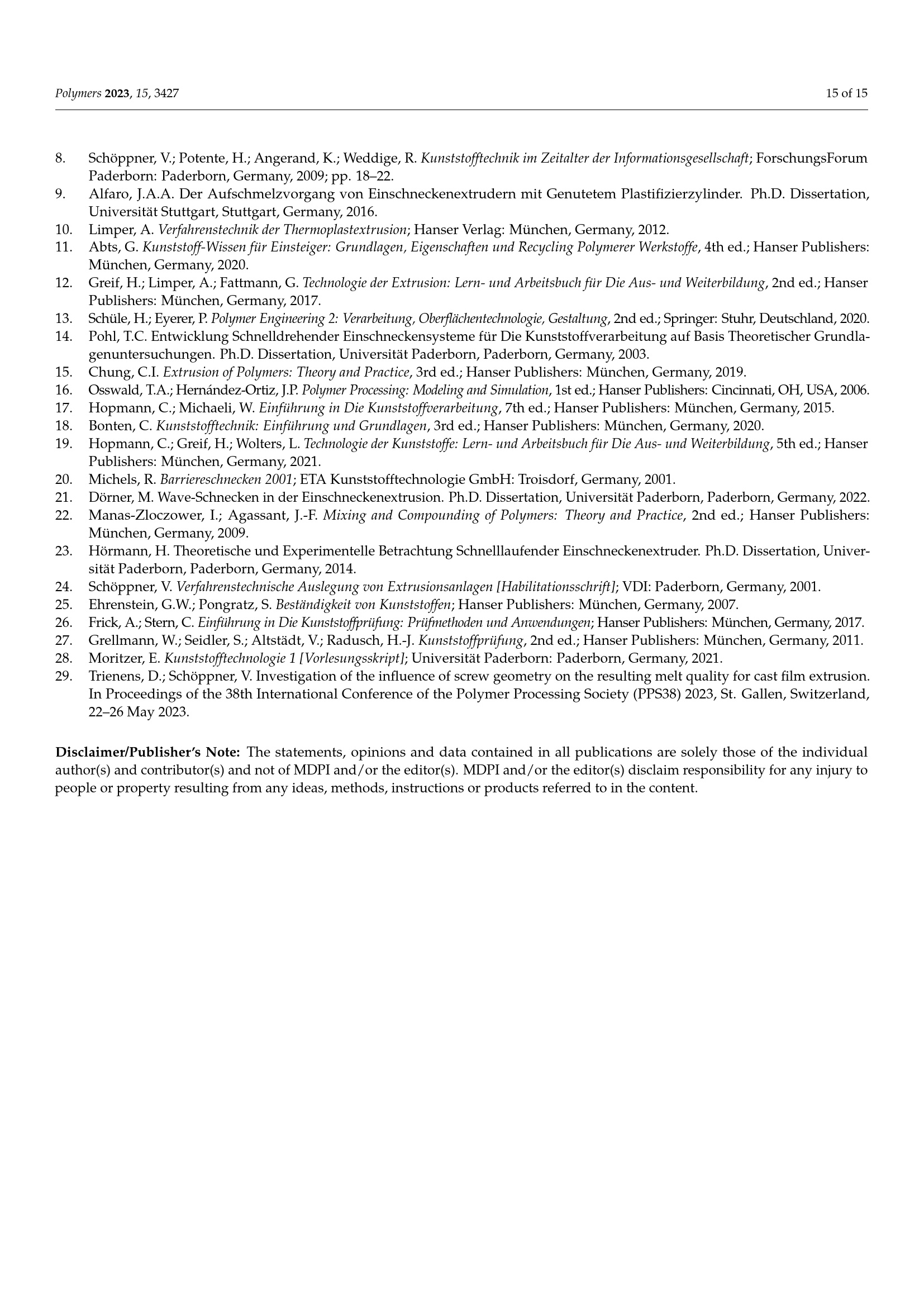 Polymers 2023, 15, 3427 15 of 15

8. Schöppner, V.; Potente, H.; Angerand, K.; Weddige, R. Kunststofftechnik im Zeitalter der Informationsgesellschaft; ForschungsForum Paderborn: Paderborn, Germany, 2009; pp. 18–22.
9. Alfaro, J.A.A. Der Aufschmelzvorgang von Einschneckenextrudern mit Genutetem Plastifizierzylinder. Ph.D. Dissertation, Universität Stuttgart, Stuttgart, Germany, 2016.
10. Limper, A. Verfahrenstechnik der Thermoplastextrusion; Hanser Verlag: München, Germany, 2012.
11. Abts, G. Kunststoff-Wissen für Einsteiger: Grundlagen, Eigenschaften und Recycling Polymerer Werkstoffe, 4th ed.; Hanser Publishers: München, Germany, 2020.
12. Greif, H.; Limper, A.; Fattmann, G. Technologie der Extrusion: Lern- und Arbeitsbuch für Die Aus- und Weiterbildung, 2nd ed.; Hanser Publishers: München, Germany, 2017.
13. Schüle, H.; Eyerer, P. Polymer Engineering 2: Verarbeitung, Oberflächentechnologie, Gestaltung, 2nd ed.; Springer: Stuhr, Deutschland, 2020.
14. Pohl, T.C. Entwicklung Schnelldrehender Einschneckensysteme für Die Kunststoffverarbeitung auf Basis Theoretischer Grundlagenuntersuchungen. Ph.D. Dissertation, Universität Paderborn, Paderborn, Germany, 2003.
15. Chung, C.I. Extrusion of Polymers: Theory and Practice, 3rd ed.; Hanser Publishers: München, Germany, 2019.
16. Osswald, T.A.; Hernández-Ortiz, J.P. Polymer Processing: Modeling and Simulation, 1st ed.; Hanser Publishers: Cincinnati, OH, USA, 2006.
17. Hopmann, C.; Michaeli, W. Einführung in Die Kunststoffverarbeitung, 7th ed.; Hanser Publishers: München, Germany, 2015.
18. Bonten, C. Kunststofftechnik: Einführung und Grundlagen, 3rd ed.; Hanser Publishers: München, Germany, 2020.
19. Hopmann, C.; Greif, H.; Wolters, L. Technologie der Kunststoffe: Lern- und Arbeitsbuch für Die Aus- und Weiterbildung, 5th ed.; Hanser Publishers: München, Germany, 2021.
20. Michels, R. Barriereschnecken 2001; ETA Kunststofftechnologie GmbH: Troisdorf, Germany, 2001.
21. Dörner, M. Wave-Schnecken in der Einschneckenextrusion. Ph.D. Dissertation, Universität Paderborn, Paderborn, Germany, 2022.
22. Manas-Zloczower, I.; Agassant, J.-F. Mixing and Compounding of Polymers: Theory and Practice, 2nd ed.; Hanser Publishers: München, Germany, 2009.
23. Hörmann, H. Theoretische und Experimentelle Betrachtung Schnelllaufender Einschneckenextruder. Ph.D. Dissertation, Universität Paderborn, Paderborn, Germany, 2014.
24. Schöppner, V. Verfahrenstechnische Auslegung von Extrusionsanlagen [Habilitationsschrift]; VDI: Paderborn, Germany, 2001.
25. Ehrenstein, G.W.; Pongratz, S. Beständigkeit von Kunststoffen; Hanser Publishers: München, Germany, 2007.
26. Frick, A.; Stern, C. Einführung in Die Kunststoffprüfung: Prüfmethoden und Anwendungen; Hanser Publishers: München, Germany, 2017.
27. Grellmann, W.; Seidler, S.; Altstädt, V.; Radusch, H.-J. Kunststoffprüfung, 2nd ed.; Hanser Publishers: München, Germany, 2011.
28. Moritzer, E. Kunststofftechnologie 1 [Vorlesungsskript]; Universität Paderborn: Paderborn, Germany, 2021.
29. Trienens, D.; Schöppner, V. Investigation of the influence of screw geometry on the resulting melt quality for cast film extrusion. In Proceedings of the 38th International Conference of the Polymer Processing Society (PPS38) 2023, St. Gallen, Switzerland, 22–26 May 2023.

Disclaimer/Publisher's Note: The statements, opinions and data contained in all publications are solely those of the individual author(s) and contributor(s) and not of MDPI and/or the editor(s). MDPI and/or the editor(s) disclaim responsibility for any injury to people or property resulting from any ideas, methods, instructions or products referred to in the content.